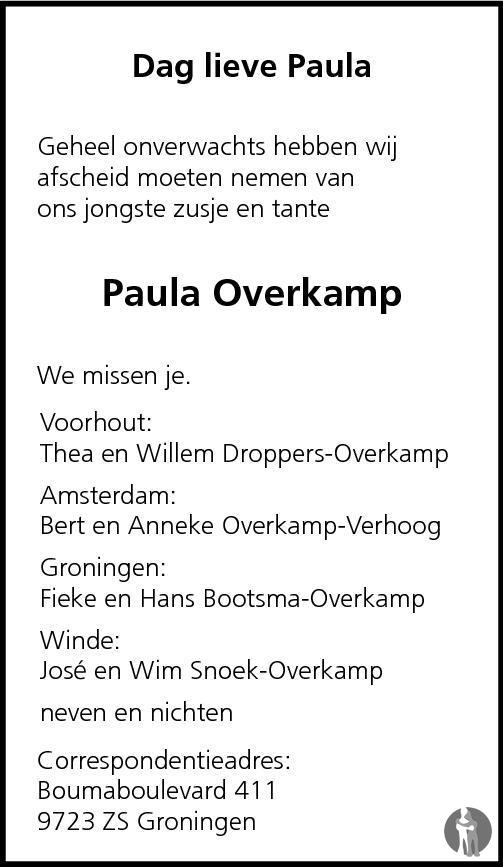 Dag lieve Paula

Geheel onverwachts hebben wij afscheid moeten nemen van ons jongste zusje en tante

Paula Overkamp

We missen je.

Voorhout:
Thea en Willem Droppers-Overkamp

Amsterdam:
Bert en Anneke Overkamp-Verhoog

Groningen:
Fieke en Hans Bootsma-Overkamp

Winde:
José en Wim Snoek-Overkamp

neven en nichten

Correspondentieadres:
Boumaboulevard 411
9723 ZS Groningen